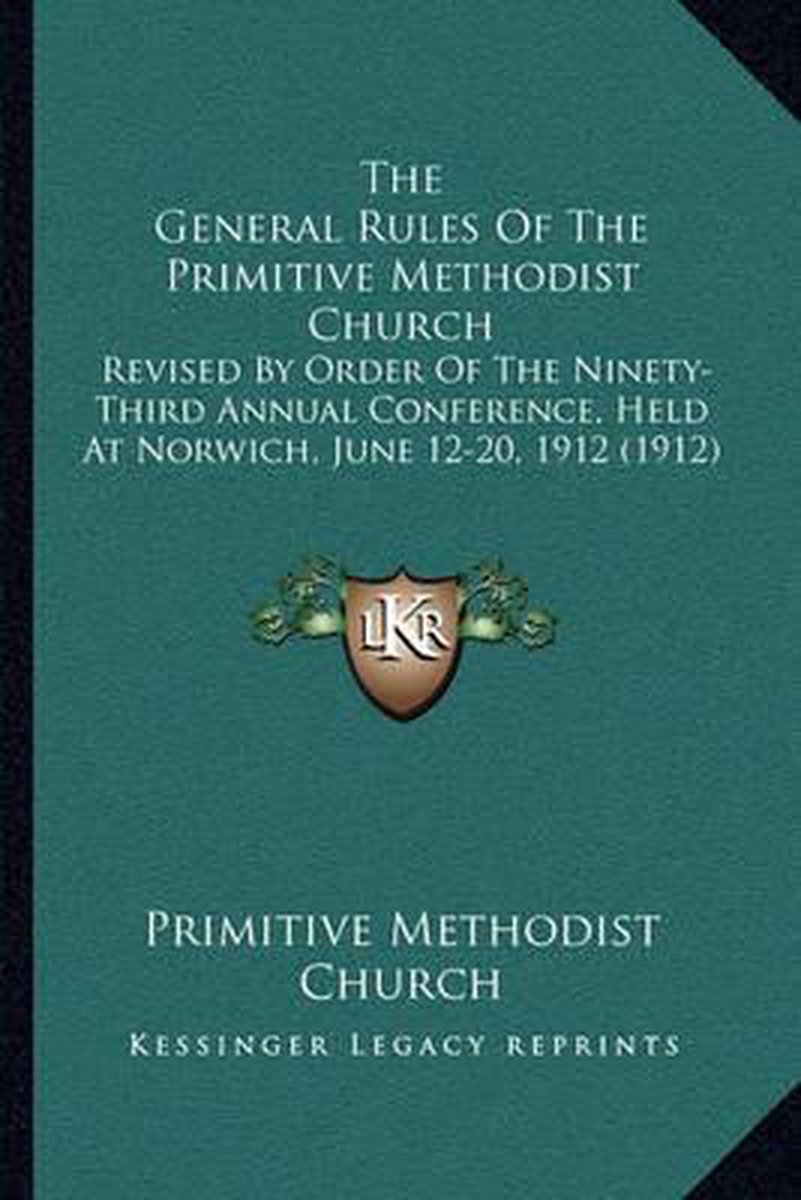 The General Rules Of The Primitive Methodist Church

Revised By Order Of The Ninety-Third Annual Conference, Held At Norwich, June 12-20, 1912 (1912)

LKR

Primitive Methodist Church

Kessinger Legacy Reprints